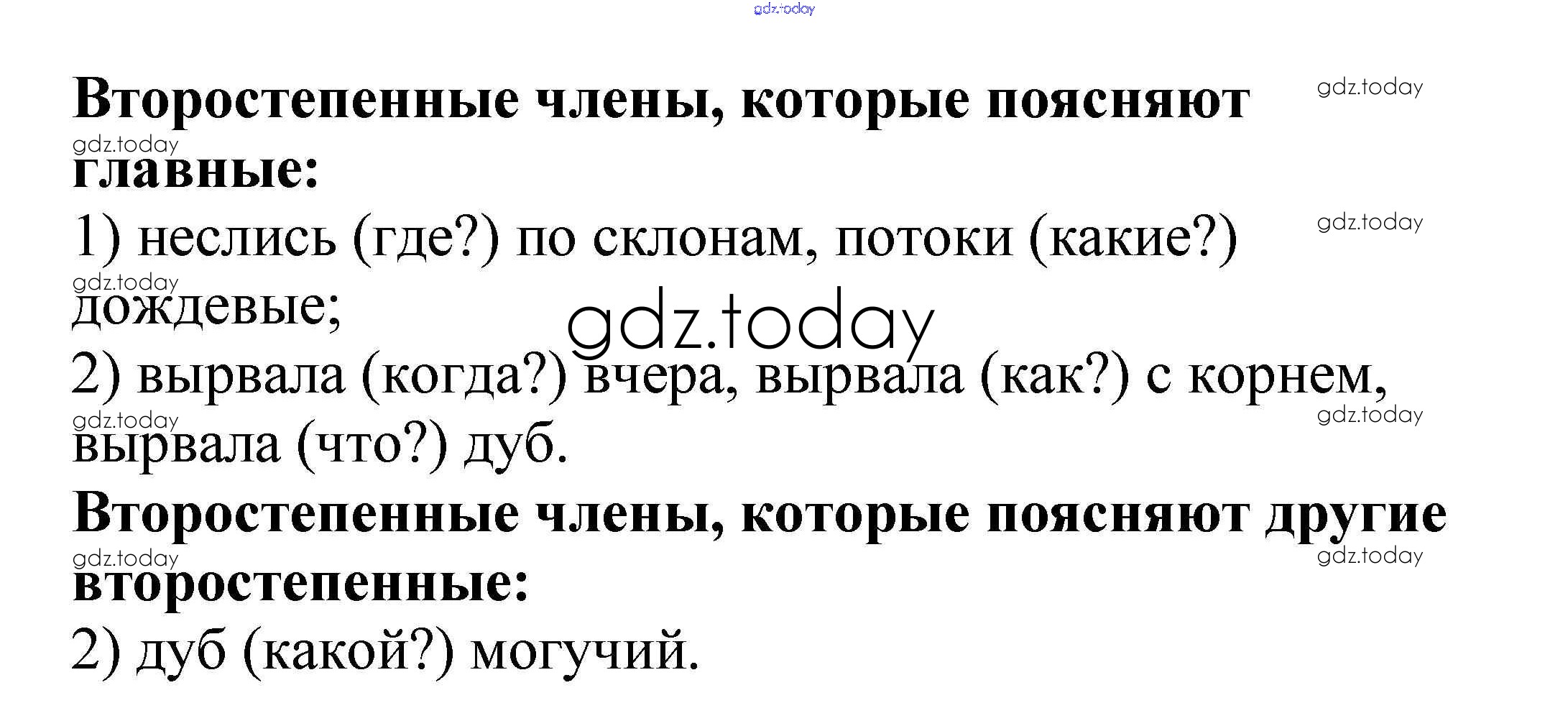 Второстепенные члены, которые поясняют главные:

1) неслись (где?) по склонам, потоки (какие?) дождевые;

2) вырвала (когда?) вчера, вырвала (как?) с корнем, вырвала (что?) дуб.

Второстепенные члены, которые поясняют другие второстепенные:

2) дуб (какой?) могучий.

gdz.today